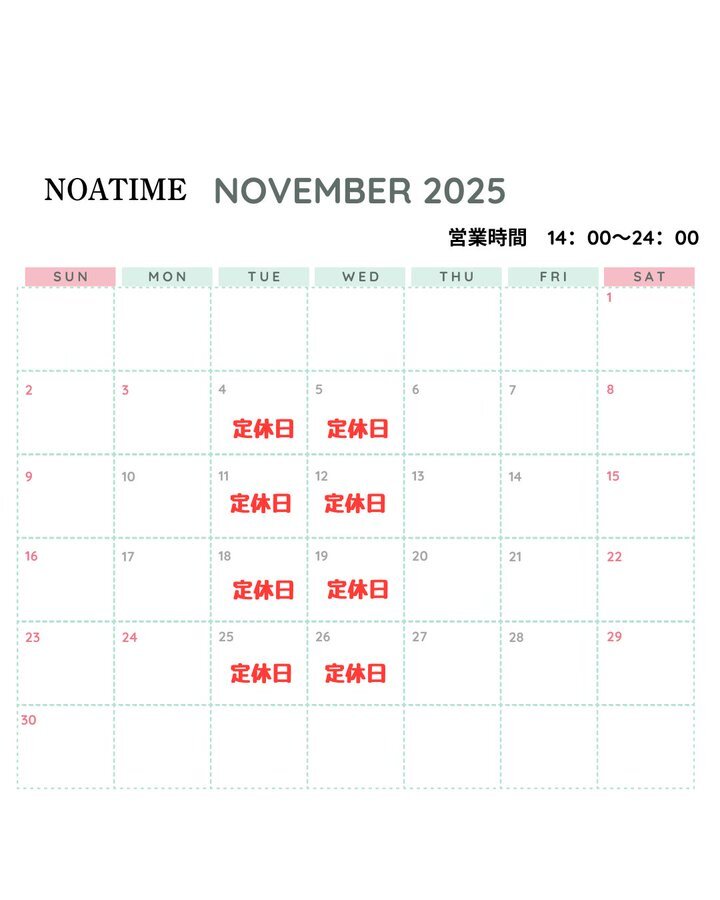 NOATIME NOVEMBER 2025

営業時間 14：00〜24：00

| SUN | MON | TUE | WED | THU | FRI | SAT |
|---|---|---|---|---|---|---|
| | | | | | | 1 |
| 2 | 3 | 4 定休日 | 5 定休日 | 6 | 7 | 8 |
| 9 | 10 | 11 定休日 | 12 定休日 | 13 | 14 | 15 |
| 16 | 17 | 18 定休日 | 19 定休日 | 20 | 21 | 22 |
| 23 | 24 | 25 定休日 | 26 定休日 | 27 | 28 | 29 |
| 30 | | | | | | |